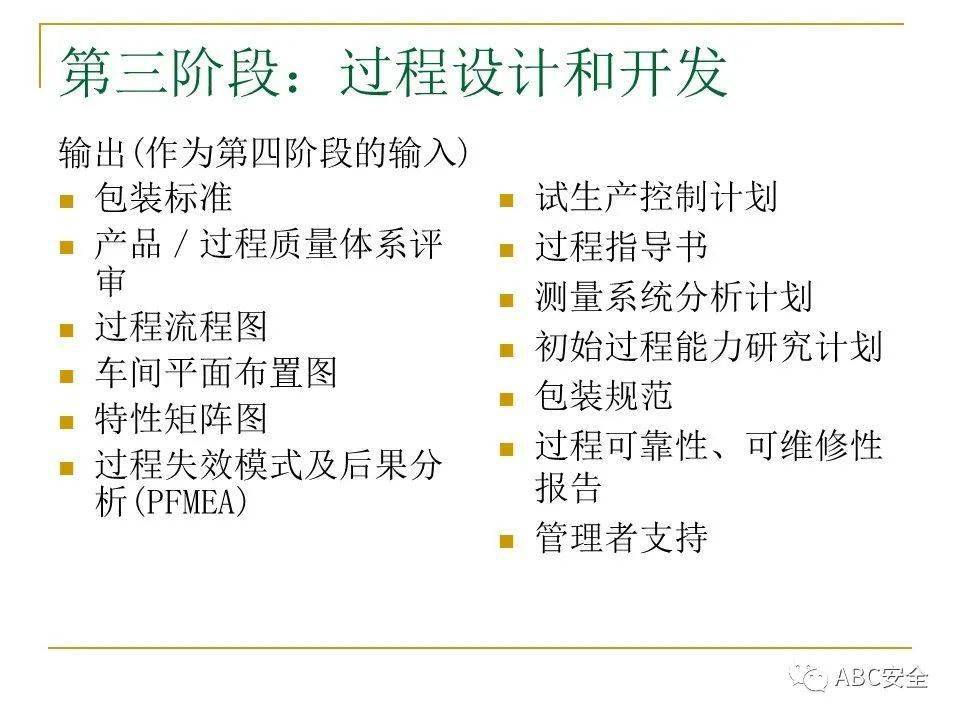 第三阶段：过程设计和开发

输出(作为第四阶段的输入)

• 包装标准
• 产品/过程质量体系评审
• 过程流程图
• 车间平面布置图
• 特性矩阵图
• 过程失效模式及后果分析(PFMEA)

• 试生产控制计划
• 过程指导书
• 测量系统分析计划
• 初始过程能力研究计划
• 包装规范
• 过程可靠性、可维修性报告
• 管理者支持

ABC安全